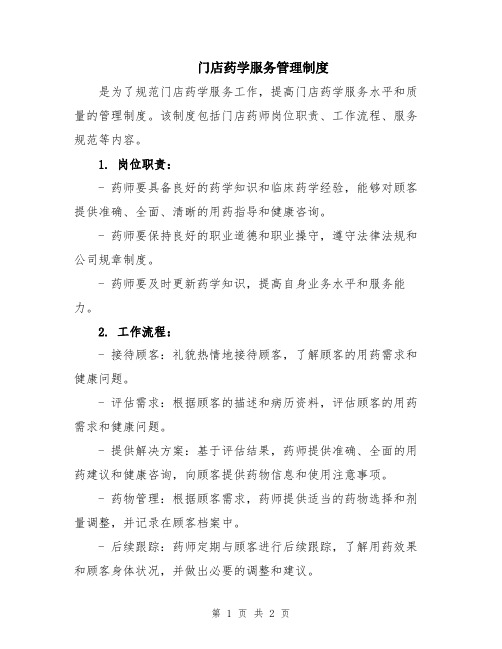 门店药学服务管理制度

是为了规范门店药学服务工作，提高门店药学服务水平和质量的管理制度。该制度包括门店药师岗位职责、工作流程、服务规范等内容。

1. 岗位职责：

- 药师要具备良好的药学知识和临床药学经验，能够对顾客提供准确、全面、清晰的用药指导和健康咨询。

- 药师要保持良好的职业道德和职业操守，遵守法律法规和公司规章制度。

- 药师要及时更新药学知识，提高自身业务水平和服务能力。

2. 工作流程：

- 接待顾客：礼貌热情地接待顾客，了解顾客的用药需求和健康问题。

- 评估需求：根据顾客的描述和病历资料，评估顾客的用药需求和健康问题。

- 提供解决方案：基于评估结果，药师提供准确、全面的用药建议和健康咨询，向顾客提供药物信息和使用注意事项。

- 药物管理：根据顾客需求，药师提供适当的药物选择和剂量调整，并记录在顾客档案中。

- 后续跟踪：药师定期与顾客进行后续跟踪，了解用药效果和顾客身体状况，并做出必要的调整和建议。

第 1 页 共 2 页